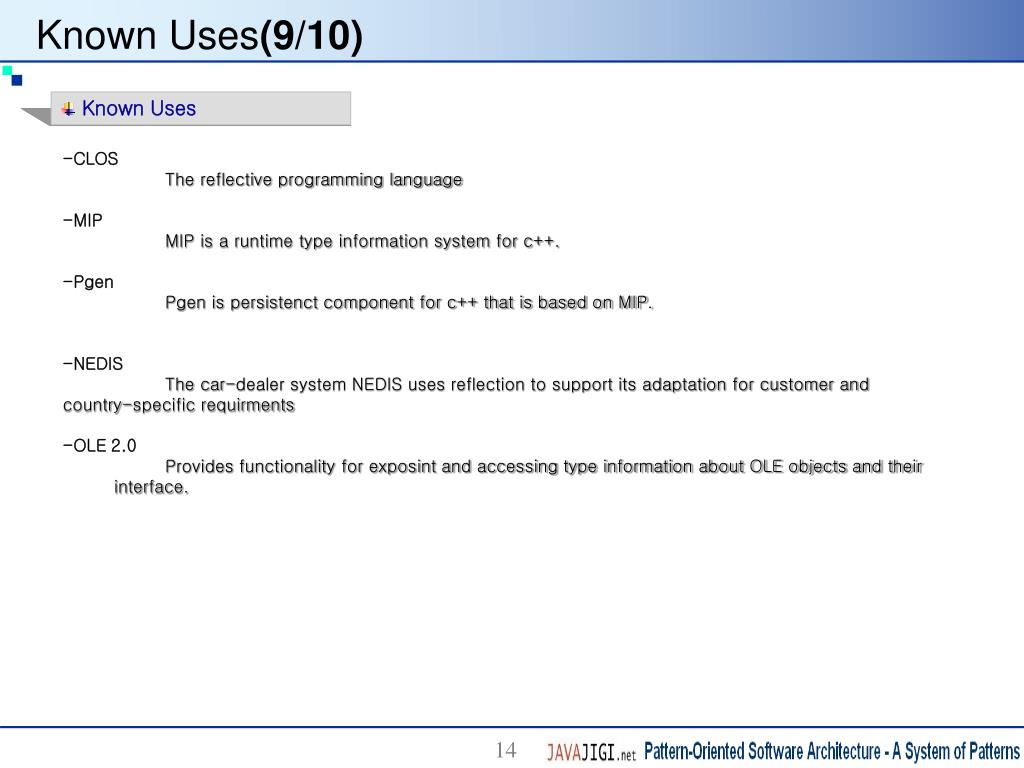 Known Uses(9/10)

Known Uses

-CLOS
The reflective programming language

-MIP
MIP is a runtime type information system for c++.

-Pgen
Pgen is persistenct component for c++ that is based on MIP.

-NEDIS
The car-dealer system NEDIS uses reflection to support its adaptation for customer and country-specific requirments

-OLE 2.0
Provides functionality for exposint and accessing type information about OLE objects and their interface.

14 JAVAJIGI.net Pattern-Oriented Software Architecture - A System of Patterns